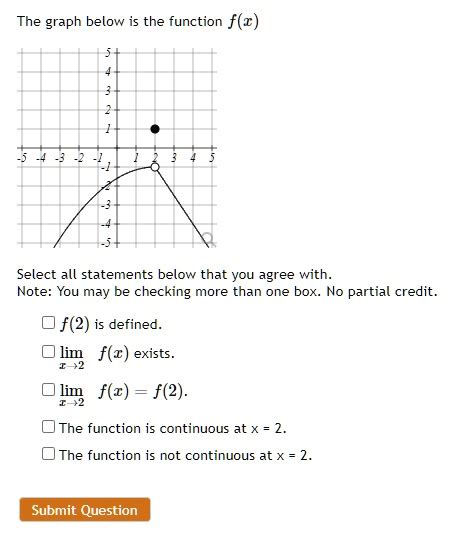 The graph below is the function $f(x)$

5
4
3
2
1
-5 -4 -3 -2 -1 1 2 3 4 5
-1
-2
-3
-4
-5

Select all statements below that you agree with.
Note: You may be checking more than one box. No partial credit.

☐ $f(2)$ is defined.

☐ $\lim_{x \to 2} f(x)$ exists.

☐ $\lim_{x \to 2} f(x) = f(2)$.

☐ The function is continuous at x = 2.

☐ The function is not continuous at x = 2.

Submit Question